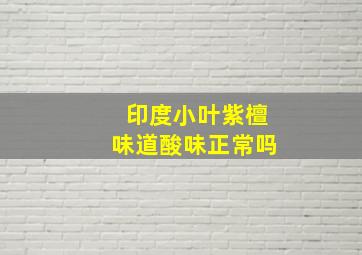 印度小叶紫檀
味道酸味正常吗